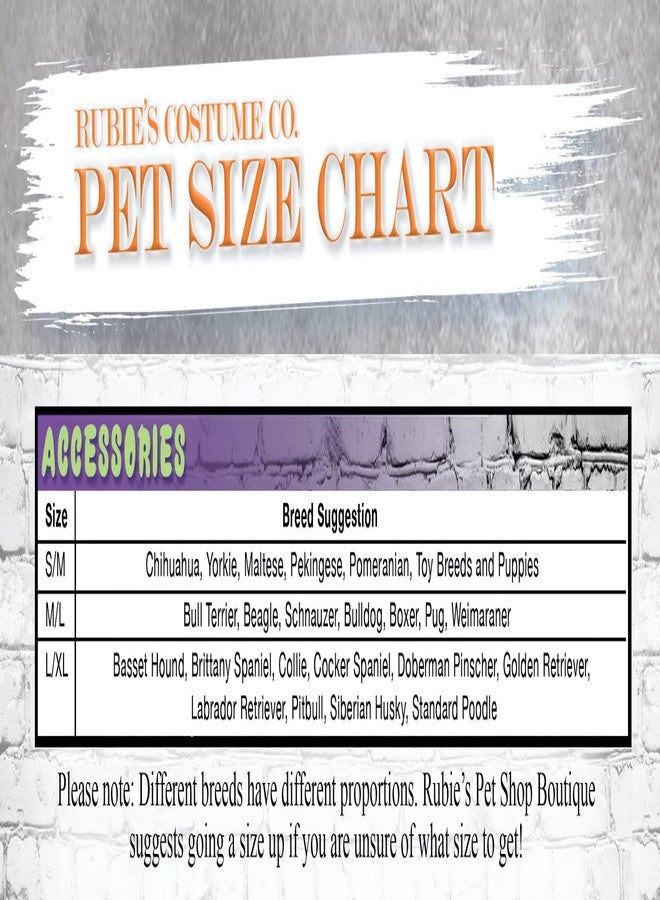 RUBIE'S COSTUME CO.
PET SIZE CHART

ACCESSORIES

| Size | Breed Suggestion |
|---|---|
| S/M | Chihuahua, Yorkie, Maltese, Pekingese, Pomeranian, Toy Breeds and Puppies |
| M/L | Bull Terrier, Beagle, Schnauzer, Bulldog, Boxer, Pug, Weimaraner |
| L/XL | Basset Hound, Brittany Spaniel, Collie, Cocker Spaniel, Doberman Pinscher, Golden Retriever, Labrador Retriever, Pitbull, Siberian Husky, Standard Poodle |

Please note: Different breeds have different proportions. Rubie's Pet Shop Boutique suggests going a size up if you are unsure of what size to get!